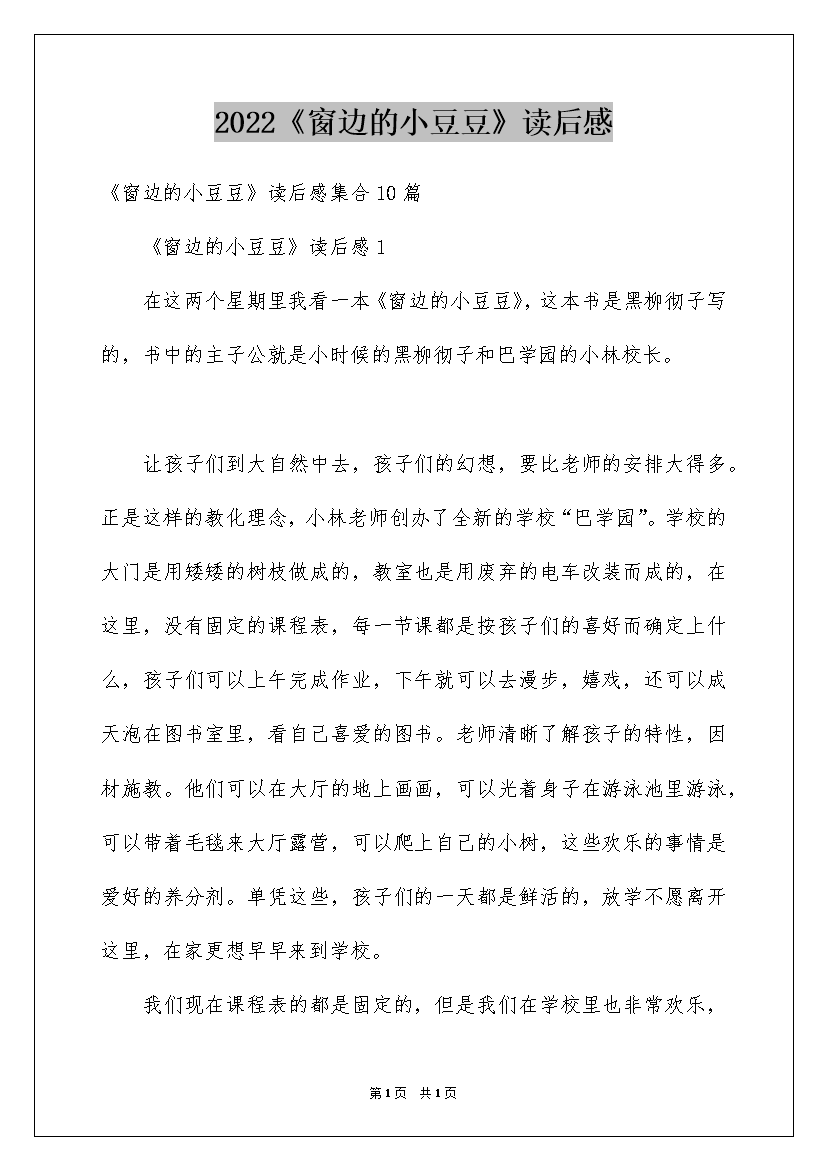 2022《窗边的小豆豆》读后感

《窗边的小豆豆》读后感集合10篇

《窗边的小豆豆》读后感1

在这两个星期里我看一本《窗边的小豆豆》，这本书是黑柳彻子写的，书中的主子公就是小时候的黑柳彻子和巴学园的小林校长。

让孩子们到大自然中去，孩子们的幻想，要比老师的安排大得多。正是这样的教化理念，小林老师创办了全新的学校“巴学园”。学校的大门是用矮矮的树枝做成的，教室也是用废弃的电车改装而成的，在这里，没有固定的课程表，每一节课都是按孩子们的喜好而确定上什么，孩子们可以上午完成作业，下午就可以去漫步，嬉戏，还可以成天泡在图书室里，看自己喜爱的图书。老师清晰了解孩子的特性，因材施教。他们可以在大厅的地上画画，可以光着身子在游泳池里游泳，可以带着毛毯来大厅露营，可以爬上自己的小树，这些欢乐的事情是爱好的养分剂。单凭这些，孩子们的一天都是鲜活的，放学不愿离开这里，在家更想早早来到学校。

我们现在课程表的都是固定的，但是我们在学校里也非常欢乐，

第1页 共1页